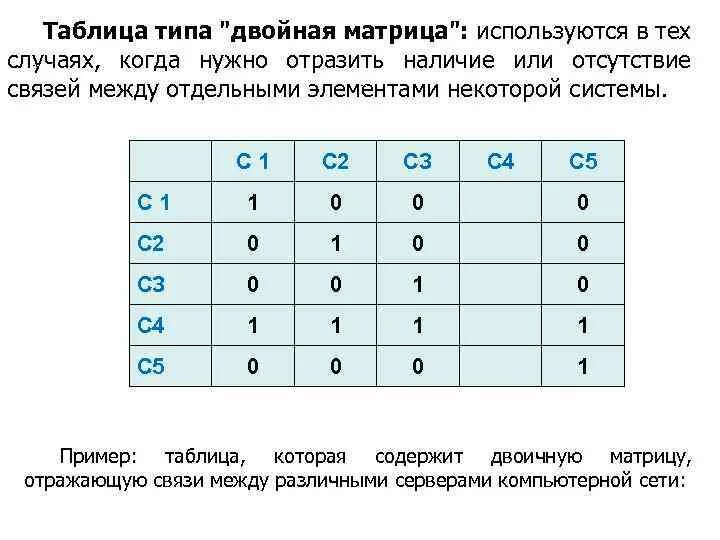 Таблица типа "двойная матрица": используются в тех случаях, когда нужно отразить наличие или отсутствие связей между отдельными элементами некоторой системы.

| | С 1 | С2 | С3 | С4 | С5 |
|---|---|---|---|---|---|
| С 1 | 1 | 0 | 0 | | 0 |
| С2 | 0 | 1 | 0 | | 0 |
| С3 | 0 | 0 | 1 | | 0 |
| С4 | 1 | 1 | 1 | | 1 |
| С5 | 0 | 0 | 0 | | 1 |

Пример: таблица, которая содержит двоичную матрицу, отражающую связи между различными серверами компьютерной сети: